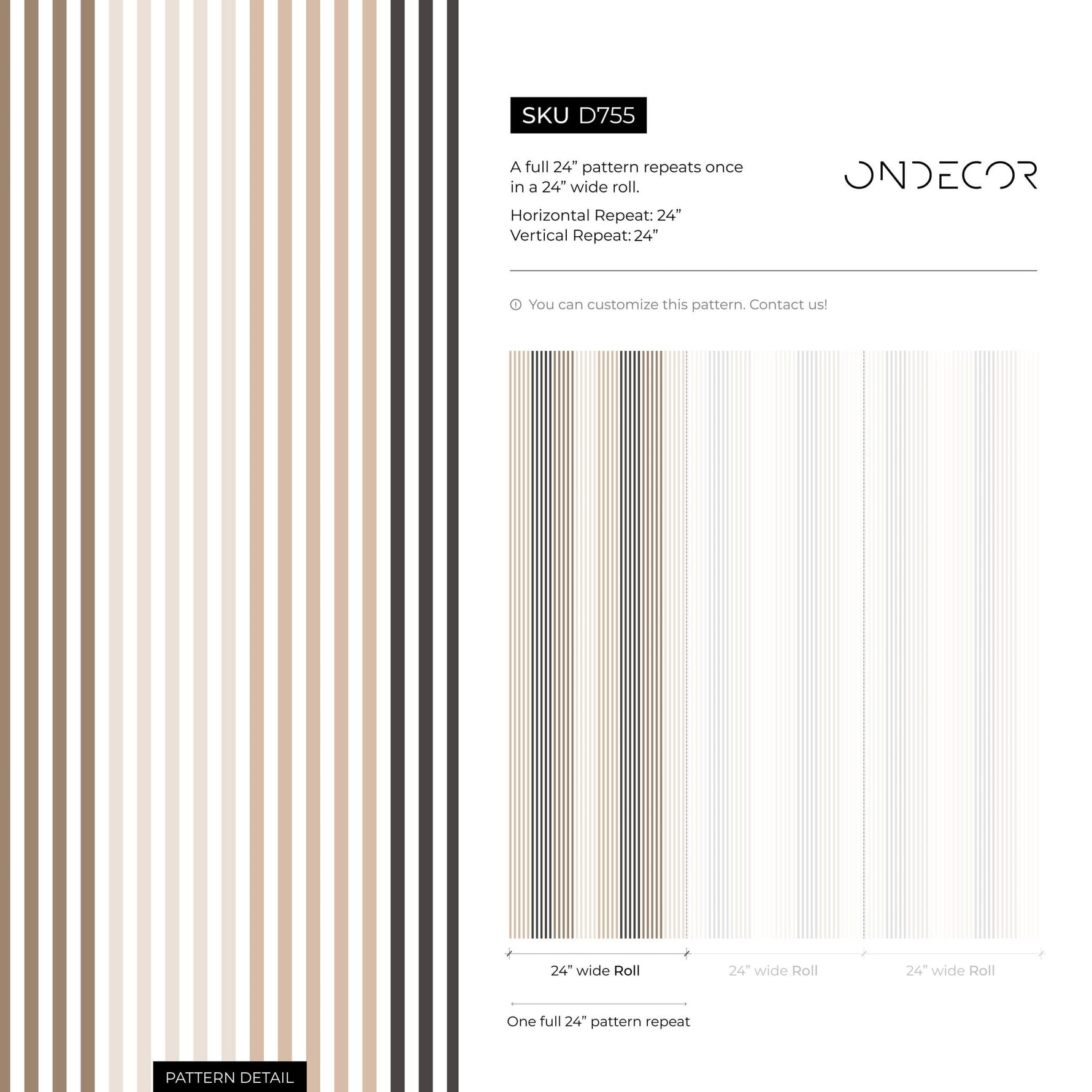 SKU D755

A full 24” pattern repeats once in a 24” wide roll.

Horizontal Repeat: 24”
Vertical Repeat: 24”

ONDECOR

You can customize this pattern. Contact us!

24” wide Roll

24” wide Roll

24” wide Roll

One full 24” pattern repeat

PATTERN DETAIL